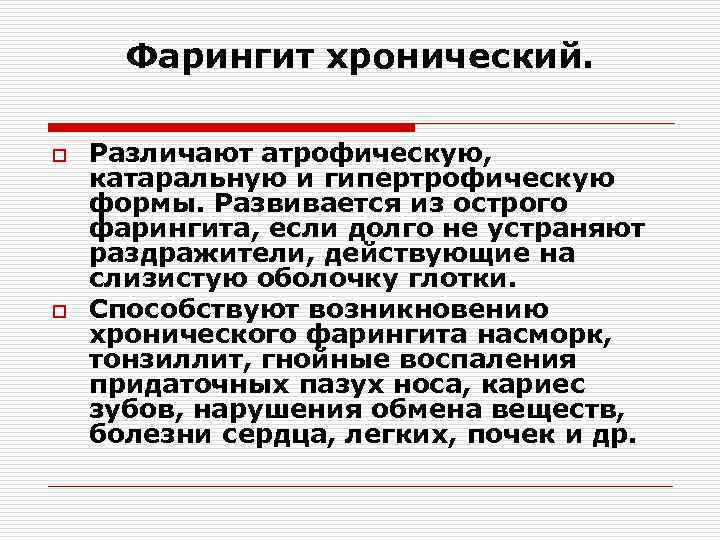 Фарингит хронический.

Различают атрофическую, катаральную и гипертрофическую формы. Развивается из острого фарингита, если долго не устраняют раздражители, действующие на слизистую оболочку глотки.

Способствуют возникновению хронического фарингита насморк, тонзиллит, гнойные воспаления придаточных пазух носа, кариес зубов, нарушения обмена веществ, болезни сердца, легких, почек и др.